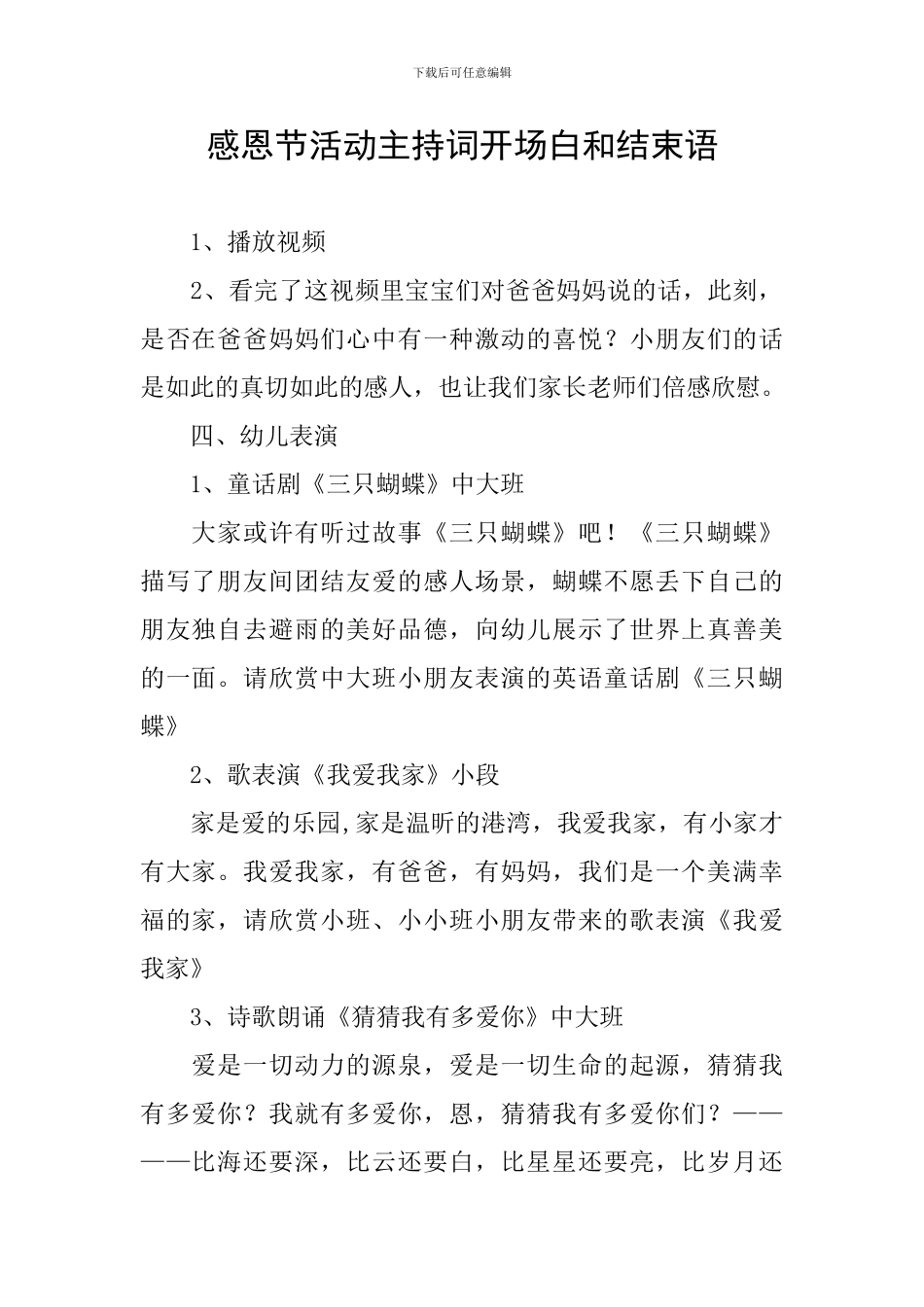 下载后可任意编辑

感恩节活动主持词开场白和结束语

1、播放视频

2、看完了这视频里宝宝们对爸爸妈妈说的话，此刻，是否在爸爸妈妈们心中有一种激动的喜悦？小朋友们的话是如此的真切如此的感人，也让我们家长老师们倍感欣慰。

四、幼儿表演

1、童话剧《三只蝴蝶》中大班

大家或许有听过故事《三只蝴蝶》吧！《三只蝴蝶》描写了朋友间团结友爱的感人场景，蝴蝶不愿丢下自己的朋友独自去避雨的美好品德，向幼儿展示了世界上真善美的一面。请欣赏中大班小朋友表演的英语童话剧《三只蝴蝶》

2、歌表演《我爱我家》小段

家是爱的乐园,家是温昕的港湾，我爱我家，有小家才有大家。我爱我家，有爸爸，有妈妈，我们是一个美满幸福的家，请欣赏小班、小小班小朋友带来的歌表演《我爱我家》

3、诗歌朗诵《猜猜我有多爱你》中大班

爱是一切动力的源泉，爱是一切生命的起源，猜猜我有多爱你？我就有多爱你，恩，猜猜我有多爱你们？————比海还要深，比云还要白，比星星还要亮，比岁月还